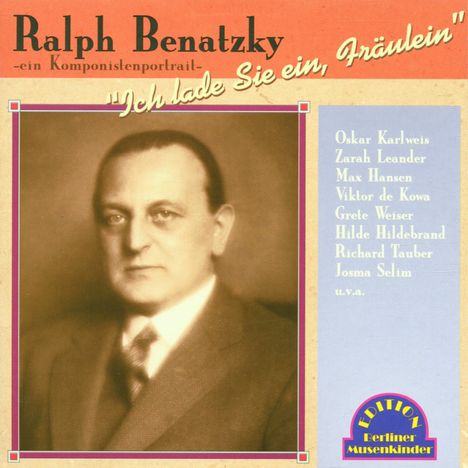 Ralph Benatzky
-ein Komponistenportrait-

"Ich lade Sie ein, Fräulein"

Oskar Karlweis
Zarah Leander
Max Hansen
Viktor de Kowa
Grete Weiser
Hilde Hildebrand
Richard Tauber
Josma Selim
u.v.a.

EDITION
Berliner
Musenkinder